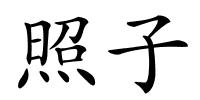 照子